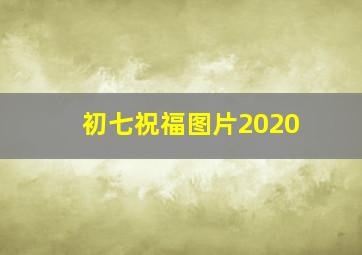 初七祝福图片2020